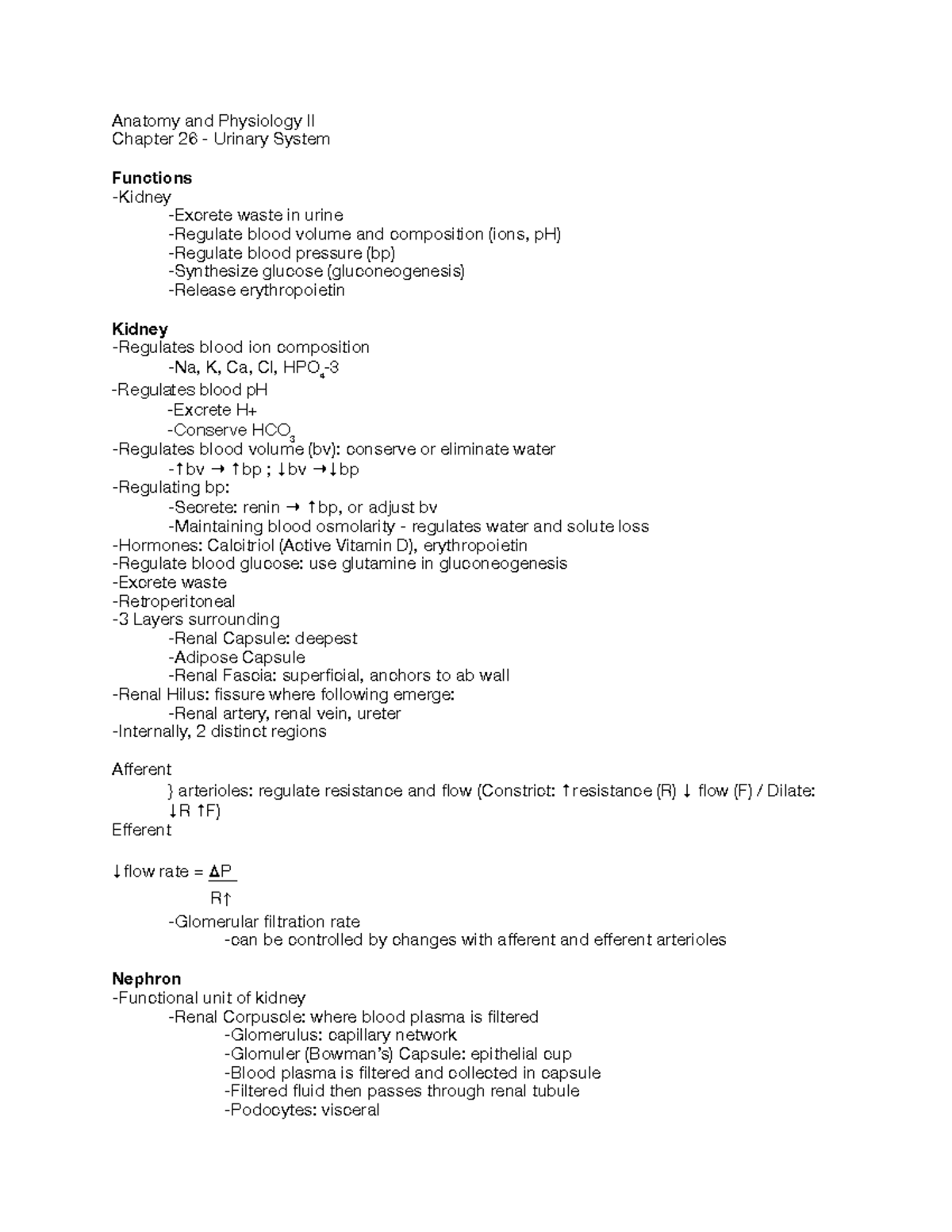 Anatomy and Physiology II
Chapter 26 - Urinary System

Functions
-Kidney
-Excrete waste in urine
-Regulate blood volume and composition (ions, pH)
-Regulate blood pressure (bp)
-Synthesize glucose (gluconeogenesis)
-Release erythropoietin

Kidney
-Regulates blood ion composition
-Na, K, Ca, Cl, $HPO_4$-3
-Regulates blood pH
-Excrete H+
-Conserve $HCO_3$
-Regulates blood volume (bv): conserve or eliminate water
-↑bv → ↑bp ; ↓bv →↓bp
-Regulating bp:
-Secrete: renin → ↑bp, or adjust bv
-Maintaining blood osmolarity - regulates water and solute loss
-Hormones: Calcitriol (Active Vitamin D), erythropoietin
-Regulate blood glucose: use glutamine in gluconeogenesis
-Excrete waste
-Retroperitoneal
-3 Layers surrounding
-Renal Capsule: deepest
-Adipose Capsule
-Renal Fascia: superficial, anchors to ab wall
-Renal Hilus: fissure where following emerge:
-Renal artery, renal vein, ureter
-Internally, 2 distinct regions

Afferent
} arterioles: regulate resistance and flow (Constrict: ↑resistance (R) ↓ flow (F) / Dilate: ↓R ↑F)
Efferent

↓flow rate = $\frac{\Delta P}{R\uparrow}$
-Glomerular filtration rate
-can be controlled by changes with afferent and efferent arterioles

Nephron
-Functional unit of kidney
-Renal Corpuscle: where blood plasma is filtered
-Glomerulus: capillary network
-Glomuler (Bowman's) Capsule: epithelial cup
-Blood plasma is filtered and collected in capsule
-Filtered fluid then passes through renal tubule
-Podocytes: visceral